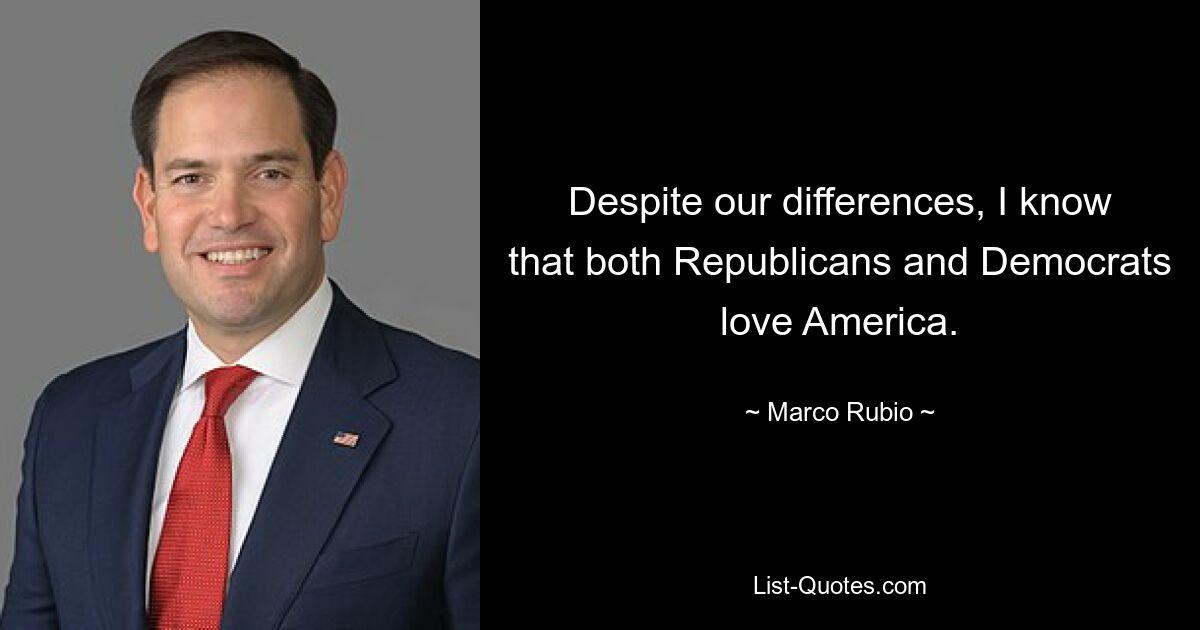 Despite our differences, I know that both Republicans and Democrats love America.

~ Marco Rubio ~

List-Quotes.com